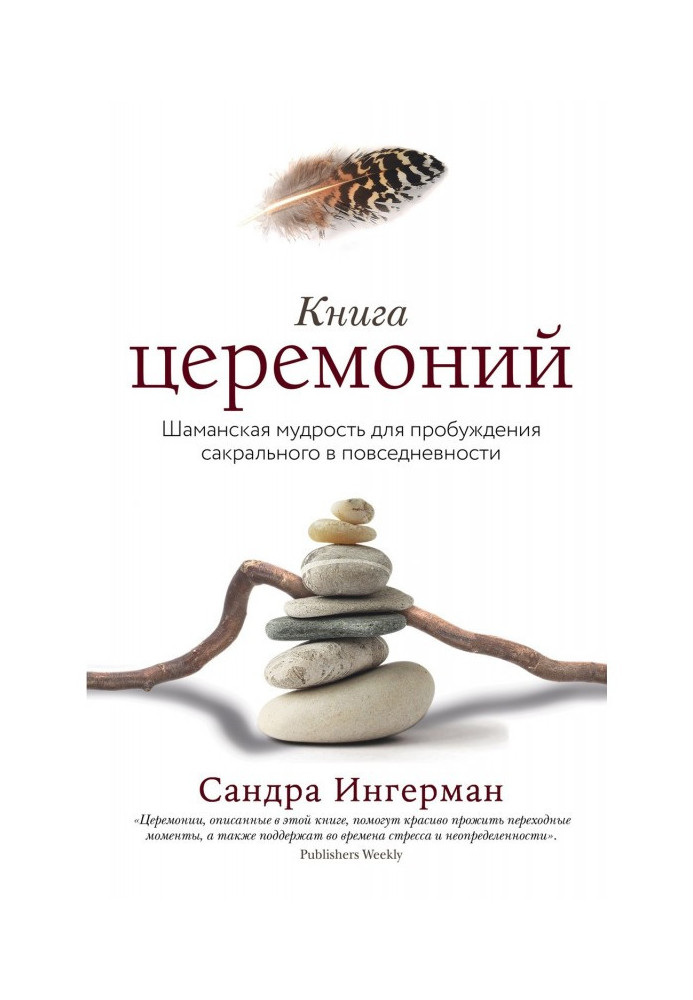 Книга
церемоний

Шаманская мудрость для пробуждения сакрального в повседневности

Сандра Ингерман

«Церемонии, описанные в этой книге, помогут красиво прожить переходные моменты, а также поддержат во времена стресса и неопределенности».
Publishers Weekly